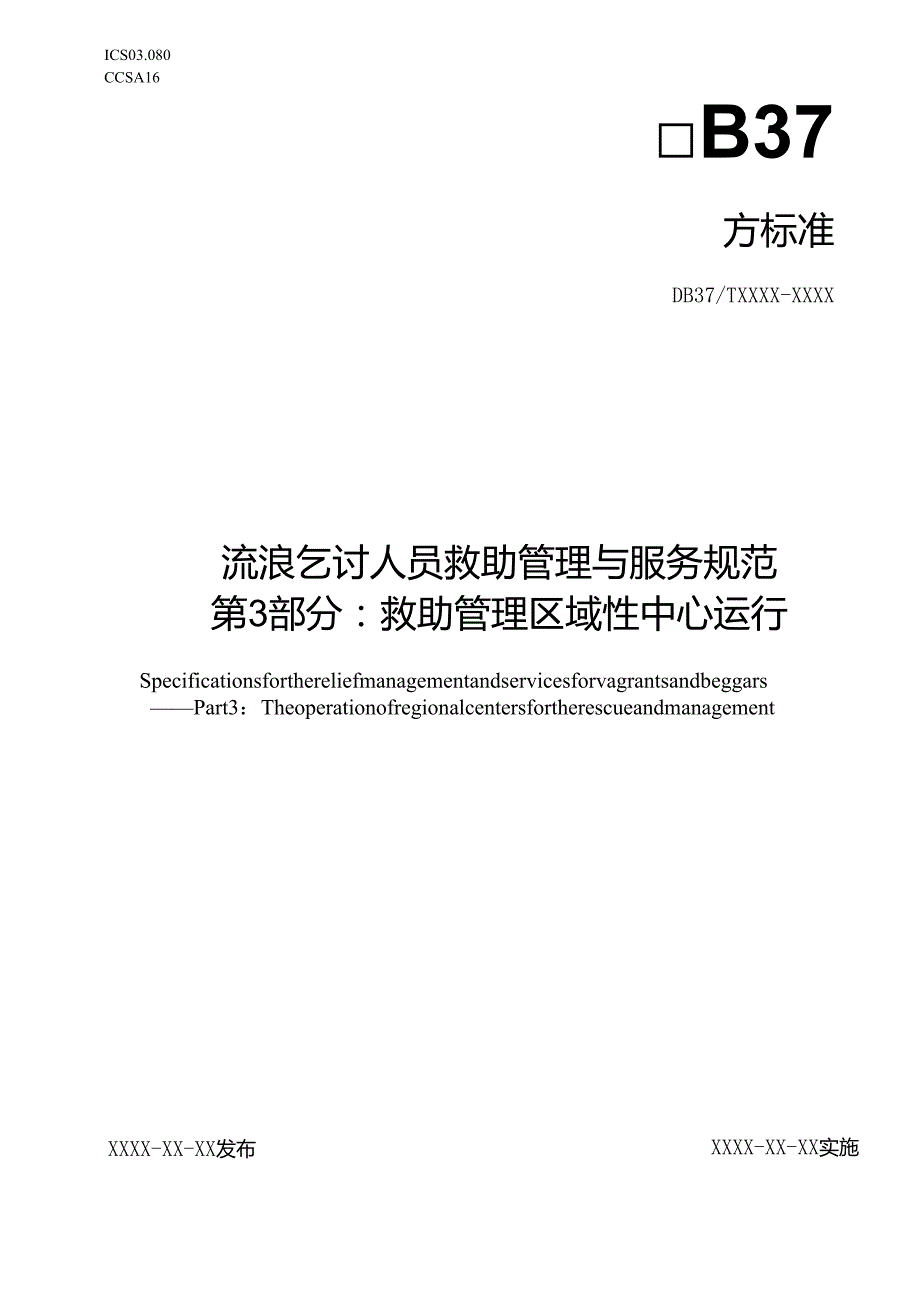 ICS03.080
CCSA16

□B37

方标准

DB37/TXXXX-XXXX

流浪乞讨人员救助管理与服务规范
第3部分：救助管理区域性中心运行

Specificationsforthereliefmanagementandservicesforvagrantsandbeggars
——Part3：Theoperationofregionalcentersfortherescueandmanagement

XXXX-XX-XX发布

XXXX-XX-XX实施